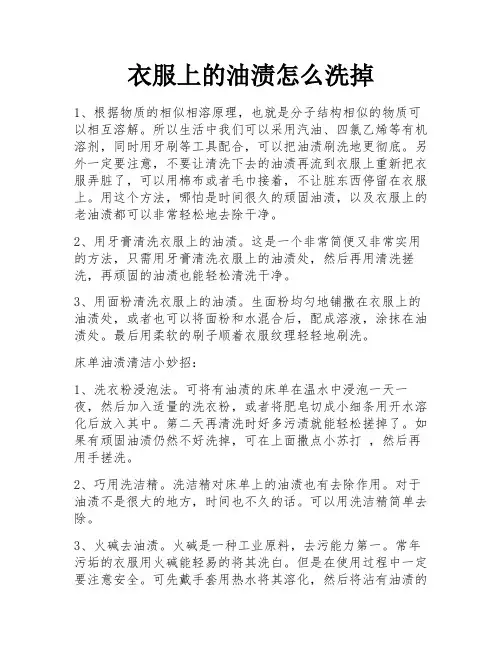 衣服上的油渍怎么洗掉

1、根据物质的相似相溶原理，也就是分子结构相似的物质可以相互溶解。所以生活中我们可以采用汽油、四氯乙烯等有机溶剂，同时用牙刷等工具配合，可以把油渍刷洗地更彻底。另外一定要注意，不要让清洗下去的油渍再流到衣服上重新把衣服弄脏了，可以用棉布或者毛巾接着，不让脏东西停留在衣服上。用这个方法，哪怕是时间很久的顽固油渍，以及衣服上的老油渍都可以非常轻松地去除干净。

2、用牙膏清洗衣服上的油渍。这是一个非常简便又非常实用的方法，只需用牙膏清洗衣服上的油渍处，然后再用清洗搓洗，再顽固的油渍也能轻松清洗干净。

3、用面粉清洗衣服上的油渍。生面粉均匀地铺撒在衣服上的油渍处，或者也可以将面粉和水混合后，配成溶液，涂抹在油渍处。最后用柔软的刷子顺着衣服纹理轻轻地刷洗。

床单油渍清洁小妙招：

1、洗衣粉浸泡法。可将有油渍的床单在温水中浸泡一天一夜，然后加入适量的洗衣粉，或者将肥皂切成小细条用开水溶化后放入其中。第二天再清洗时好多污渍就能轻松搓掉了。如果有顽固油渍仍然不好洗掉，可在上面撒点小苏打 ，然后再用手搓洗。

2、巧用洗洁精。洗洁精对床单上的油渍也有去除作用。对于油渍不是很大的地方，时间也不久的话。可以用洗洁精简单去除。

3、火碱去油渍。火碱是一种工业原料，去污能力第一。常年污垢的衣服用火碱能轻易的将其洗白。但是在使用过程中一定要注意安全。可先戴手套用热水将其溶化，然后将沾有油渍的